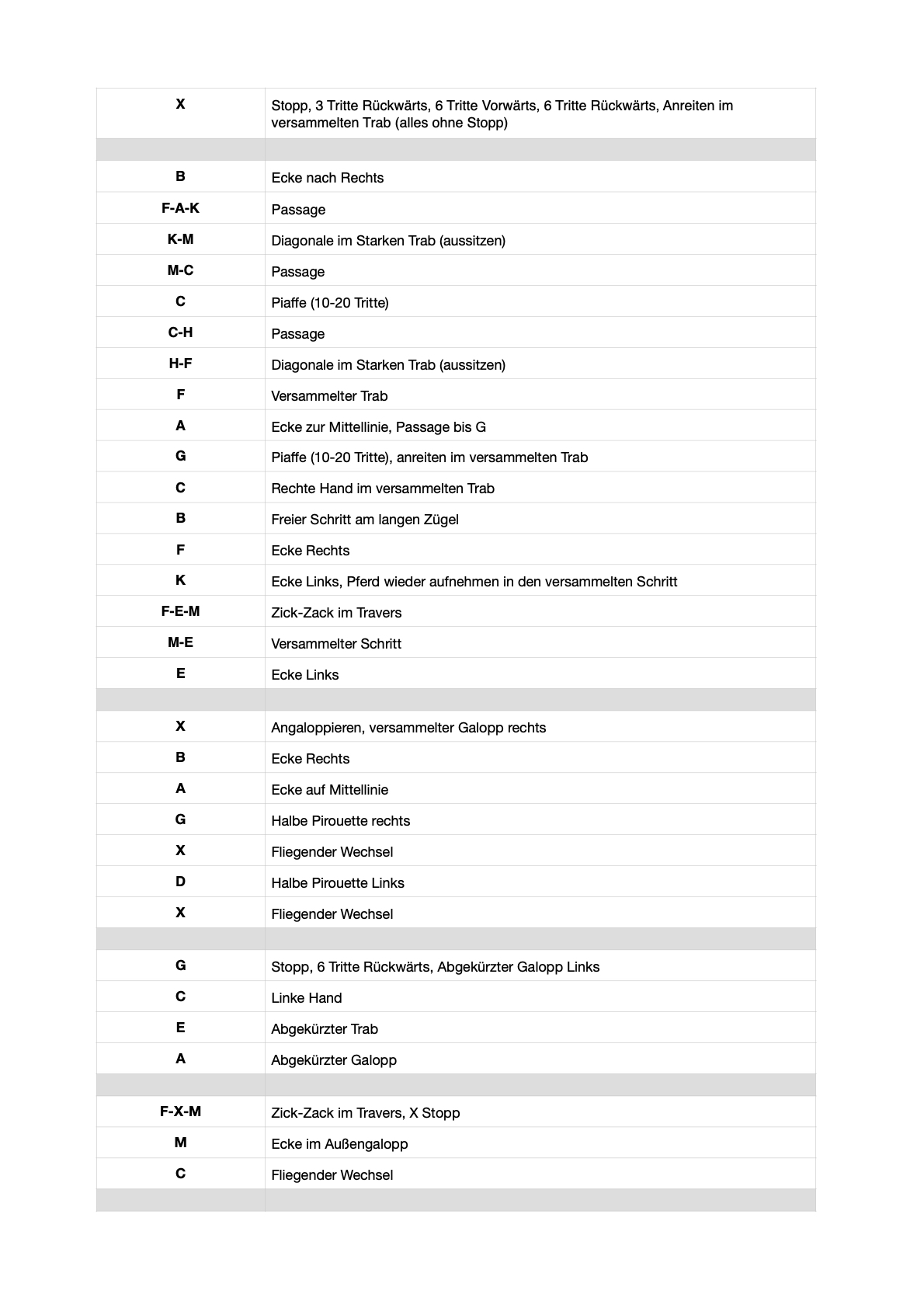 | | |
|---|---|
| **X** | Stopp, 3 Tritte Rückwärts, 6 Tritte Vorwärts, 6 Tritte Rückwärts, Anreiten im versammelten Trab (alles ohne Stopp) |
| | |
| **B** | Ecke nach Rechts |
| **F-A-K** | Passage |
| **K-M** | Diagonale im Starken Trab (aussitzen) |
| **M-C** | Passage |
| **C** | Piaffe (10-20 Tritte) |
| **C-H** | Passage |
| **H-F** | Diagonale im Starken Trab (aussitzen) |
| **F** | Versammelter Trab |
| **A** | Ecke zur Mittellinie, Passage bis G |
| **G** | Piaffe (10-20 Tritte), anreiten im versammelten Trab |
| **C** | Rechte Hand im versammelten Trab |
| **B** | Freier Schritt am langen Zügel |
| **F** | Ecke Rechts |
| **K** | Ecke Links, Pferd wieder aufnehmen in den versammelten Schritt |
| **F-E-M** | Zick-Zack im Travers |
| **M-E** | Versammelter Schritt |
| **E** | Ecke Links |
| | |
| **X** | Angaloppieren, versammelter Galopp rechts |
| **B** | Ecke Rechts |
| **A** | Ecke auf Mittellinie |
| **G** | Halbe Pirouette rechts |
| **X** | Fliegender Wechsel |
| **D** | Halbe Pirouette Links |
| **X** | Fliegender Wechsel |
| | |
| **G** | Stopp, 6 Tritte Rückwärts, Abgekürzter Galopp Links |
| **C** | Linke Hand |
| **E** | Abgekürzter Trab |
| **A** | Abgekürzter Galopp |
| | |
| **F-X-M** | Zick-Zack im Travers, X Stopp |
| **M** | Ecke im Außengalopp |
| **C** | Fliegender Wechsel |
| | |